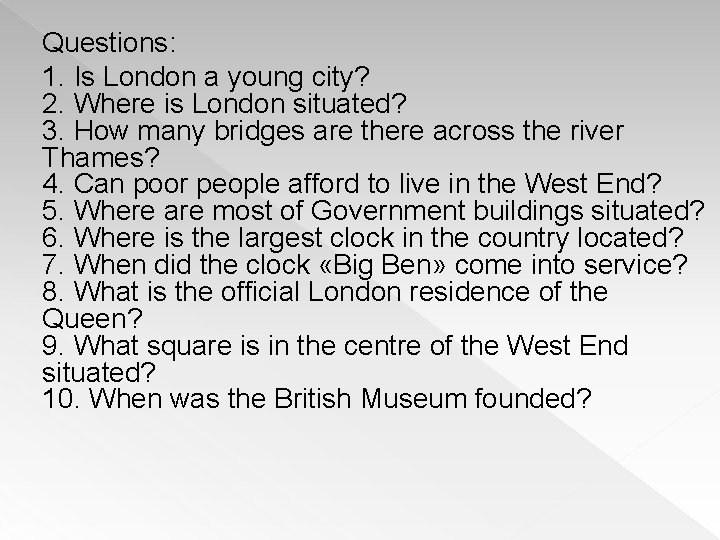 Questions:

1. Is London a young city?
2. Where is London situated?
3. How many bridges are there across the river Thames?
4. Can poor people afford to live in the West End?
5. Where are most of Government buildings situated?
6. Where is the largest clock in the country located?
7. When did the clock «Big Ben» come into service?
8. What is the official London residence of the Queen?
9. What square is in the centre of the West End situated?
10. When was the British Museum founded?